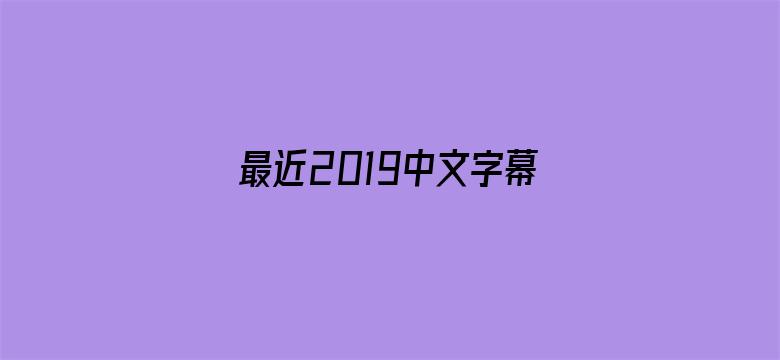 最近2019中文字幕